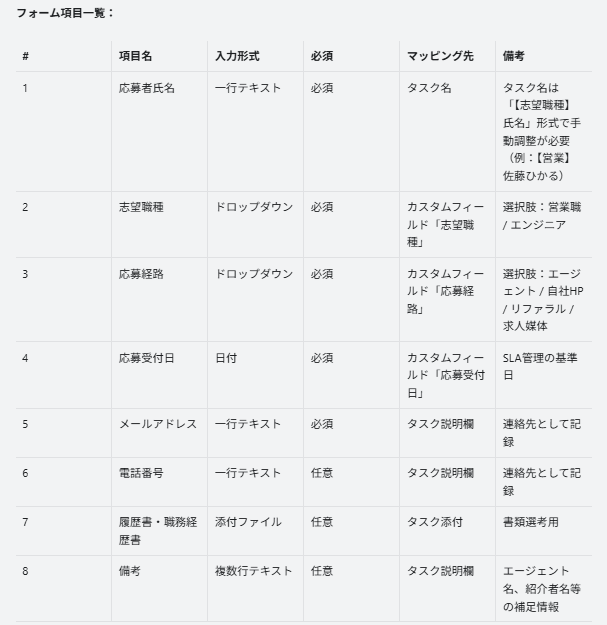 フォーム項目一覧：

| # | 項目名 | 入力形式 | 必須 | マッピング先 | 備考 |
|---|---|---|---|---|---|
| 1 | 応募者氏名 | 一行テキスト | 必須 | タスク名 | タスク名は「【志望職種】氏名」形式で手動調整が必要（例：【営業】佐藤ひかる） |
| 2 | 志望職種 | ドロップダウン | 必須 | カスタムフィールド「志望職種」 | 選択肢：営業職 / エンジニア |
| 3 | 応募経路 | ドロップダウン | 必須 | カスタムフィールド「応募経路」 | 選択肢：エージェント / 自社HP / リファラル / 求人媒体 |
| 4 | 応募受付日 | 日付 | 必須 | カスタムフィールド「応募受付日」 | SLA管理の基準日 |
| 5 | メールアドレス | 一行テキスト | 必須 | タスク説明欄 | 連絡先として記録 |
| 6 | 電話番号 | 一行テキスト | 任意 | タスク説明欄 | 連絡先として記録 |
| 7 | 履歴書・職務経歴書 | 添付ファイル | 任意 | タスク添付 | 書類選考用 |
| 8 | 備考 | 複数行テキスト | 任意 | タスク説明欄 | エージェント名、紹介者名等の補足情報 |